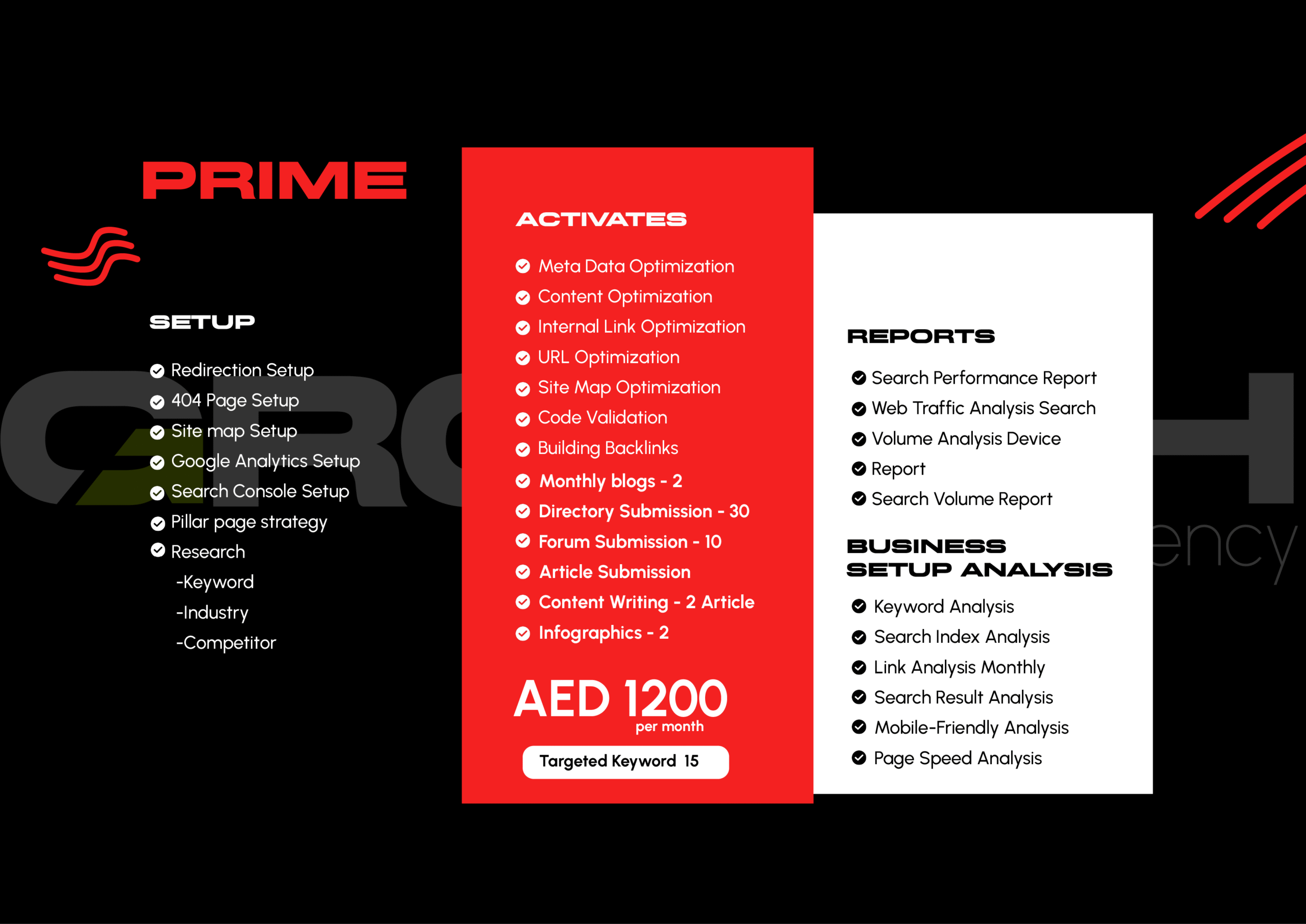 PRIME

SETUP

Redirection Setup
404 Page Setup
Site map Setup
Google Analytics Setup
Search Console Setup
Pillar page strategy
Research
-Keyword
-Industry
-Competitor

ACTIVATES

Meta Data Optimization
Content Optimization
Internal Link Optimization
URL Optimization
Site Map Optimization
Code Validation
Building Backlinks
Monthly blogs - 2
Directory Submission - 30
Forum Submission - 10
Article Submission
Content Writing - 2 Article
Infographics - 2

AED 1200
per month

Targeted Keyword 15

REPORTS

Search Performance Report
Web Traffic Analysis Search
Volume Analysis Device
Report
Search Volume Report

BUSINESS SETUP ANALYSIS

Keyword Analysis
Search Index Analysis
Link Analysis Monthly
Search Result Analysis
Mobile-Friendly Analysis
Page Speed Analysis

ency